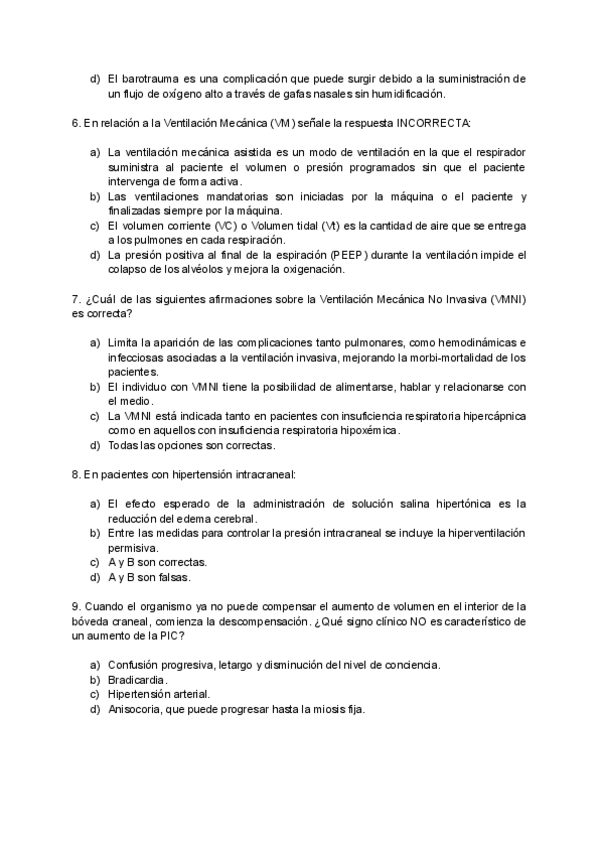 d) El barotrauma es una complicación que puede surgir debido a la suministración de un flujo de oxígeno alto a través de gafas nasales sin humidificación.

6. En relación a la Ventilación Mecánica (VM) señale la respuesta INCORRECTA:

a) La ventilación mecánica asistida es un modo de ventilación en la que el respirador suministra al paciente el volumen o presión programados sin que el paciente intervenga de forma activa.
b) Las ventilaciones mandatorias son iniciadas por la máquina o el paciente y finalizadas siempre por la máquina.
c) El volumen corriente (VC) o Volumen tidal (Vt) es la cantidad de aire que se entrega a los pulmones en cada respiración.
d) La presión positiva al final de la espiración (PEEP) durante la ventilación impide el colapso de los alvéolos y mejora la oxigenación.

7. ¿Cuál de las siguientes afirmaciones sobre la Ventilación Mecánica No Invasiva (VMNI) es correcta?

a) Limita la aparición de las complicaciones tanto pulmonares, como hemodinámicas e infecciosas asociadas a la ventilación invasiva, mejorando la morbi-mortalidad de los pacientes.
b) El individuo con VMNI tiene la posibilidad de alimentarse, hablar y relacionarse con el medio.
c) La VMNI está indicada tanto en pacientes con insuficiencia respiratoria hipercápnica como en aquellos con insuficiencia respiratoria hipoxémica.
d) Todas las opciones son correctas.

8. En pacientes con hipertensión intracraneal:

a) El efecto esperado de la administración de solución salina hipertónica es la reducción del edema cerebral.
b) Entre las medidas para controlar la presión intracraneal se incluye la hiperventilación permisiva.
c) A y B son correctas.
d) A y B son falsas.

9. Cuando el organismo ya no puede compensar el aumento de volumen en el interior de la bóveda craneal, comienza la descompensación. ¿Qué signo clínico NO es característico de un aumento de la PIC?

a) Confusión progresiva, letargo y disminución del nivel de conciencia.
b) Bradicardia.
c) Hipertensión arterial.
d) Anisocoria, que puede progresar hasta la miosis fija.